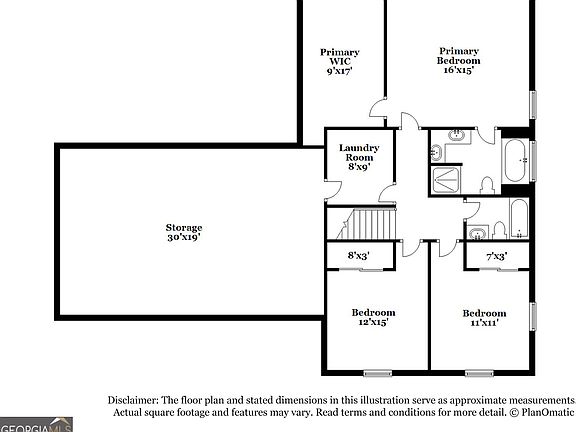 Primary WIC 9'x17'

Primary Bedroom 16'x15'

Laundry Room 8'x9'

Storage 30'x19'

8'x3'

7'x3'

Bedroom 12'x15'

Bedroom 11'x11'

Disclaimer: The floor plan and stated dimensions in this illustration serve as approximate measurements. Actual square footage and features may vary. Read terms and conditions for more detail. © PlanOmatic

GEORGIAMLS